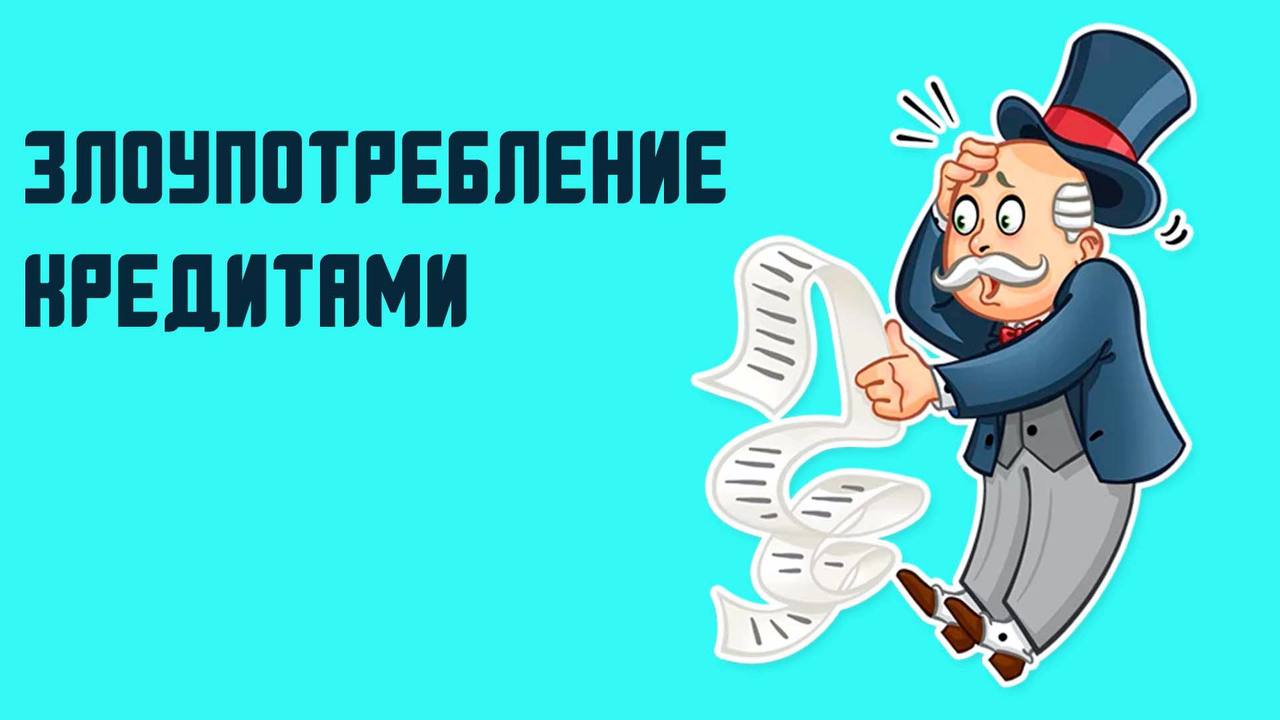 ЗЛОУПОТРЕБЛЕНИЕ КРЕДИТАМИ